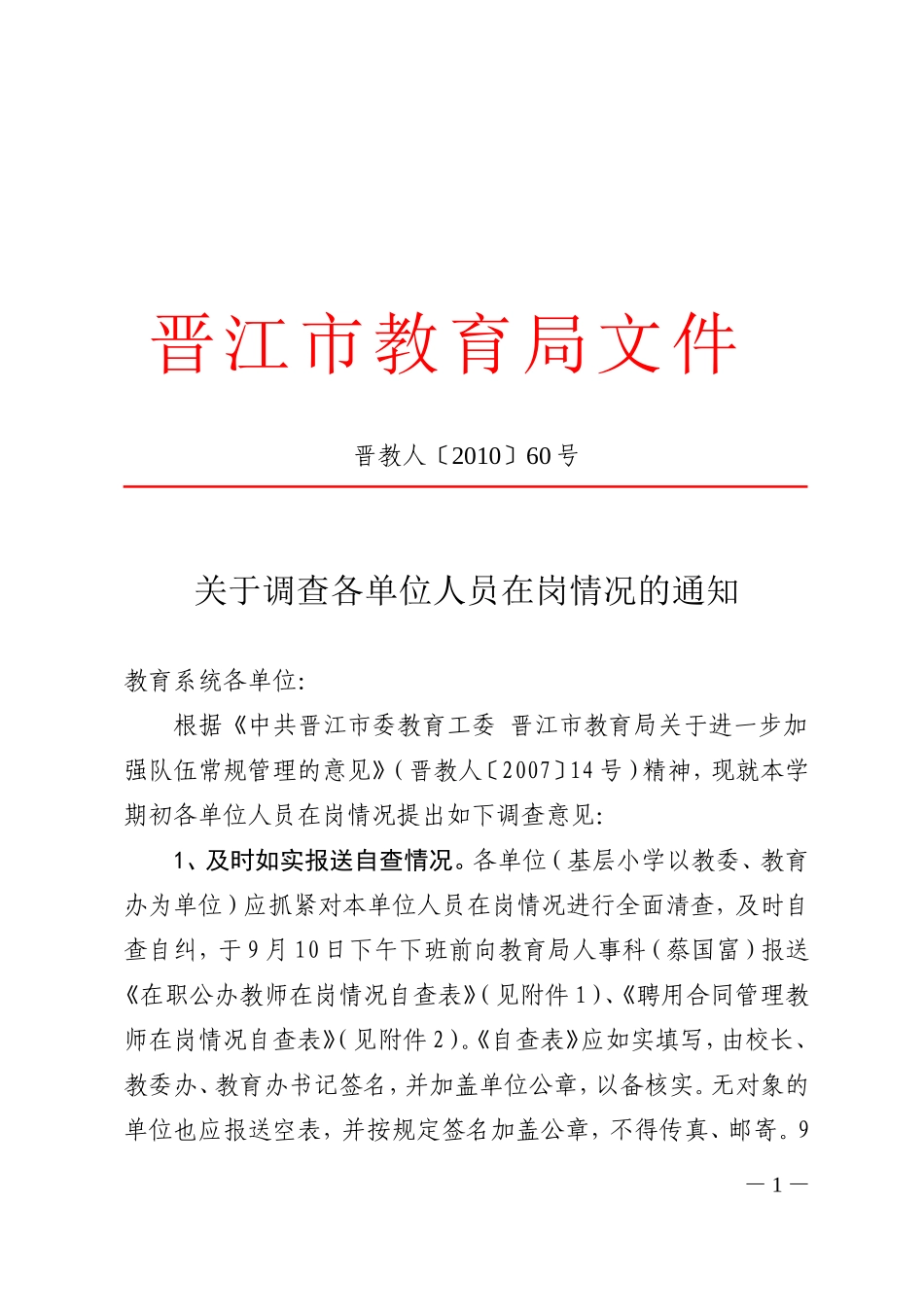 晋江市教育局文件

晋教人〔2010〕60号

关于调查各单位人员在岗情况的通知

教育系统各单位：

根据《中共晋江市委教育工委 晋江市教育局关于进一步加强队伍常规管理的意见》（晋教人〔2007〕14号）精神，现就本学期初各单位人员在岗情况提出如下调查意见：

1、及时如实报送自查情况。各单位（基层小学以教委、教育办为单位）应抓紧对本单位人员在岗情况进行全面清查，及时自查自纠，于9月10日下午下班前向教育局人事科（蔡国富）报送《在职公办教师在岗情况自查表》（见附件1）、《聘用合同管理教师在岗情况自查表》（见附件2）。《自查表》应如实填写，由校长、教委办、教育办书记签名，并加盖单位公章，以备核实。无对象的单位也应报送空表，并按规定签名加盖公章，不得传真、邮寄。9

— 1 —